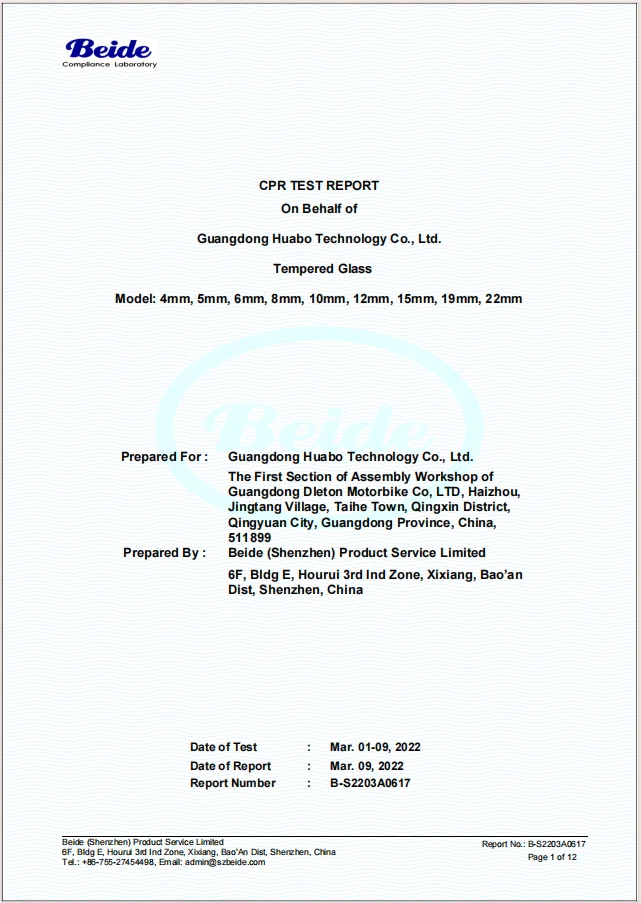 Beide
Compliance Laboratory

CPR TEST REPORT

On Behalf of

Guangdong Huabo Technology Co., Ltd.

Tempered Glass

Model: 4mm, 5mm, 6mm, 8mm, 10mm, 12mm, 15mm, 19mm, 22mm

Beide

Prepared For : Guangdong Huabo Technology Co., Ltd.
The First Section of Assembly Workshop of Guangdong Dleton Motorbike Co, LTD, Haizhou, Jingtang Village, Taihe Town, Qingxin District, Qingyuan City, Guangdong Province, China, 511899

Prepared By : Beide (Shenzhen) Product Service Limited
6F, Bldg E, Hourui 3rd Ind Zone, Xixiang, Bao'an Dist, Shenzhen, China

Date of Test : Mar. 01-09, 2022
Date of Report : Mar. 09, 2022
Report Number : B-S2203A0617

Beide (Shenzhen) Product Service Limited
6F, Bldg E, Hourui 3rd Ind Zone, Xixiang, Bao'An Dist, Shenzhen, China
Tel.: +86-755-27454498, Email: admin@szbeide.com

Report No.: B-S2203A0617
Page 1 of 12